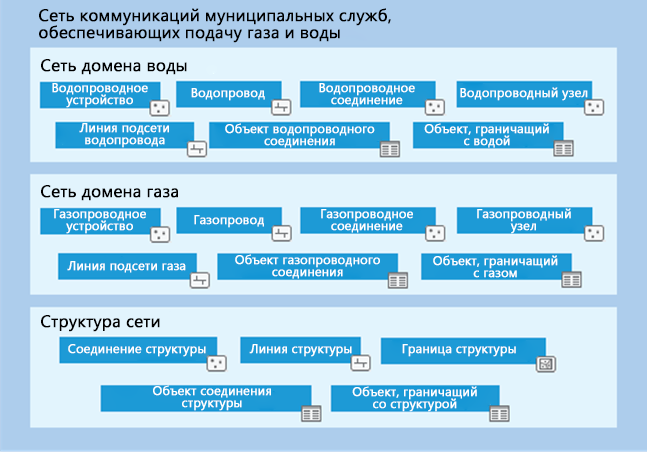 Сеть коммуникаций муниципальных служб, обеспечивающих подачу газа и воды

Сеть домена воды

Водопроводное устройство

Водопровод

Водопроводное соединение

Водопроводный узел

Линия подсети водопровода

Объект водопроводного соединения

Объект, граничащий с водой

Сеть домена газа

Газопроводное устройство

Газопровод

Газопроводное соединение

Газопроводный узел

Линия подсети газа

Объект газопроводного соединения

Объект, граничащий с газом

Структура сети

Соединение структуры

Линия структуры

Граница структуры

Объект соединения структуры

Объект, граничащий со структурой